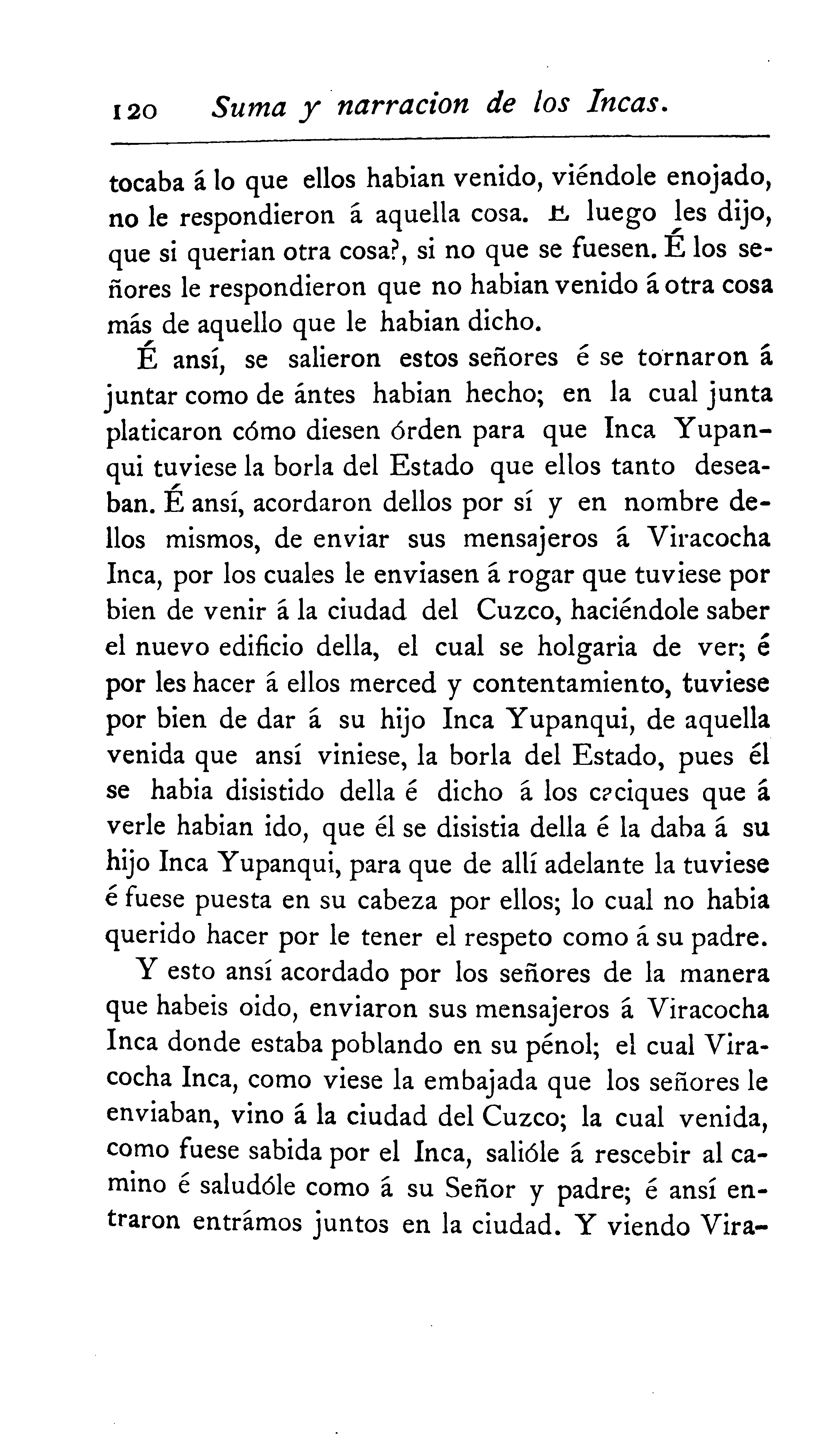 120 Suma y narracion de los Incas.

tocaba á lo que ellos habian venido, viéndole enojado, no le respondieron á aquella cosa. E luego les dijo, que si querian otra cosa?, si no que se fuesen. É los señores le respondieron que no habian venido á otra cosa más de aquello que le habian dicho.

É ansí, se salieron estos señores é se tornaron á juntar como de ántes habian hecho; en la cual junta platicaron cómo diesen órden para que Inca Yupanqui tuviese la borla del Estado que ellos tanto deseaban. É ansí, acordaron dellos por sí y en nombre dellos mismos, de enviar sus mensajeros á Viracocha Inca, por los cuales le enviasen á rogar que tuviese por bien de venir á la ciudad del Cuzco, haciéndole saber el nuevo edificio della, el cual se holgaria de ver; é por les hacer á ellos merced y contentamiento, tuviese por bien de dar á su hijo Inca Yupanqui, de aquella venida que ansí viniese, la borla del Estado, pues él se habia disistido della é dicho á los caciques que á verle habian ido, que él se disistia della é la daba á su hijo Inca Yupanqui, para que de allí adelante la tuviese é fuese puesta en su cabeza por ellos; lo cual no habia querido hacer por le tener el respeto como á su padre.

Y esto ansí acordado por los señores de la manera que habeis oido, enviaron sus mensajeros á Viracocha Inca donde estaba poblando en su pénol; el cual Viracocha Inca, como viese la embajada que los señores le enviaban, vino á la ciudad del Cuzco; la cual venida, como fuese sabida por el Inca, salióle á rescebir al camino é saludóle como á su Señor y padre; é ansí entraron entrámos juntos en la ciudad. Y viendo Vira-